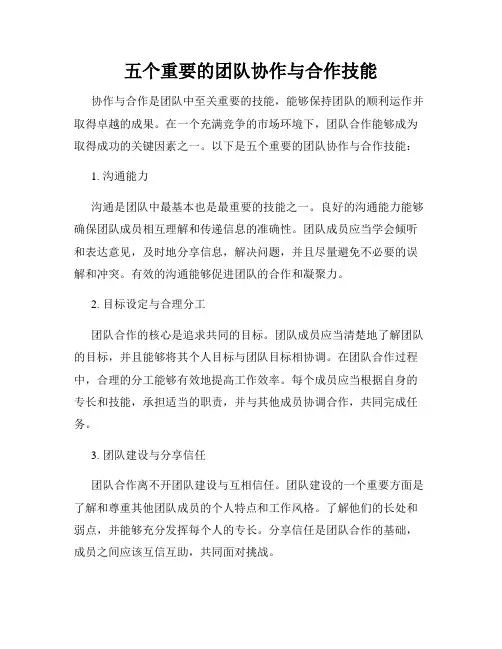 五个重要的团队协作与合作技能

协作与合作是团队中至关重要的技能，能够保持团队的顺利运作并取得卓越的成果。在一个充满竞争的市场环境下，团队合作能够成为取得成功的关键因素之一。以下是五个重要的团队协作与合作技能：

1. 沟通能力

沟通是团队中最基本也是最重要的技能之一。良好的沟通能力能够确保团队成员相互理解和传递信息的准确性。团队成员应当学会倾听和表达意见，及时地分享信息，解决问题，并且尽量避免不必要的误解和冲突。有效的沟通能够促进团队的合作和凝聚力。

2. 目标设定与合理分工

团队合作的核心是追求共同的目标。团队成员应当清楚地了解团队的目标，并且能够将其个人目标与团队目标相协调。在团队合作过程中，合理的分工能够有效地提高工作效率。每个成员应当根据自身的专长和技能，承担适当的职责，并与其他成员协调合作，共同完成任务。

3. 团队建设与分享信任

团队合作离不开团队建设与互相信任。团队建设的一个重要方面是了解和尊重其他团队成员的个人特点和工作风格。了解他们的长处和弱点，并能够充分发挥每个人的专长。分享信任是团队合作的基础，成员之间应该互信互助，共同面对挑战。